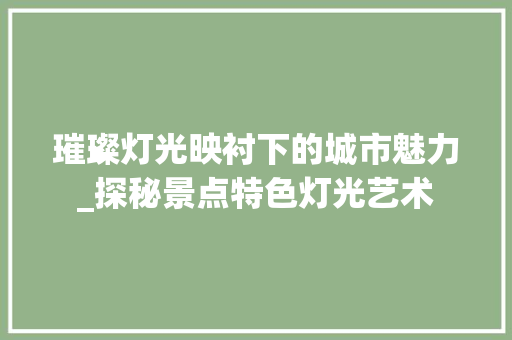 璀璨灯光映衬下的城市魅力_探秘景点特色灯光艺术